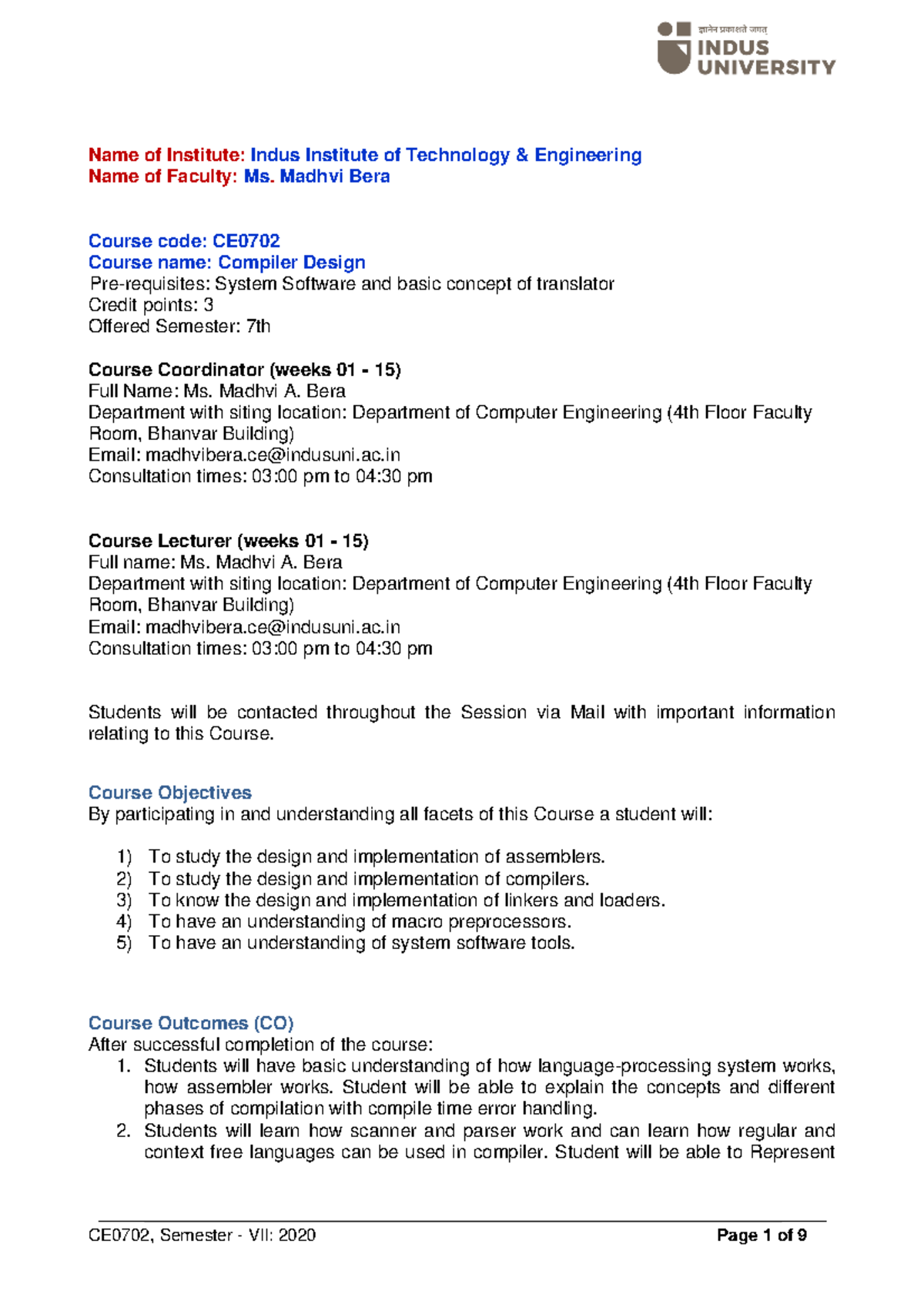 ज्ञानेन प्रकाशते जगत्
INDUS
UNIVERSITY

Name of Institute: Indus Institute of Technology & Engineering
Name of Faculty: Ms. Madhvi Bera

Course code: CE0702
Course name: Compiler Design
Pre-requisites: System Software and basic concept of translator
Credit points: 3
Offered Semester: 7th

Course Coordinator (weeks 01 - 15)
Full Name: Ms. Madhvi A. Bera
Department with siting location: Department of Computer Engineering (4th Floor Faculty Room, Bhanvar Building)
Email: madhvibera.ce@indusuni.ac.in
Consultation times: 03:00 pm to 04:30 pm

Course Lecturer (weeks 01 - 15)
Full name: Ms. Madhvi A. Bera
Department with siting location: Department of Computer Engineering (4th Floor Faculty Room, Bhanvar Building)
Email: madhvibera.ce@indusuni.ac.in
Consultation times: 03:00 pm to 04:30 pm

Students will be contacted throughout the Session via Mail with important information relating to this Course.

Course Objectives
By participating in and understanding all facets of this Course a student will:

1) To study the design and implementation of assemblers.
2) To study the design and implementation of compilers.
3) To know the design and implementation of linkers and loaders.
4) To have an understanding of macro preprocessors.
5) To have an understanding of system software tools.

Course Outcomes (CO)
After successful completion of the course:
1. Students will have basic understanding of how language-processing system works, how assembler works. Student will be able to explain the concepts and different phases of compilation with compile time error handling.
2. Students will learn how scanner and parser work and can learn how regular and context free languages can be used in compiler. Student will be able to Represent

CE0702, Semester - VII: 2020
Page 1 of 9